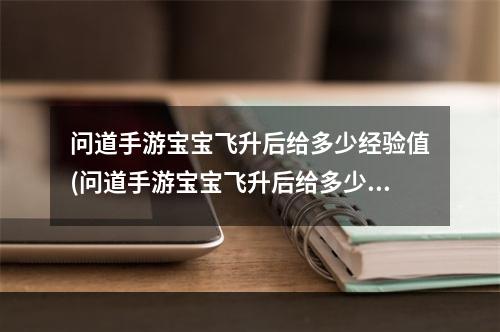 问道手游宝宝飞升后给多少经验值(问道手游宝宝飞升后给多少...